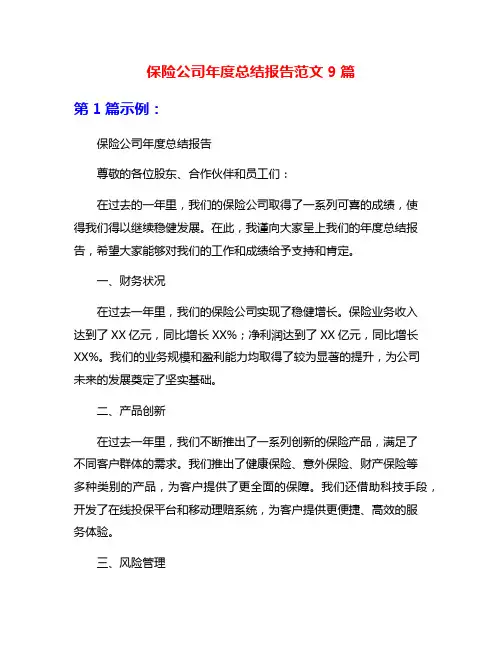 保险公司年度总结报告范文 9 篇

第 1 篇示例：

保险公司年度总结报告

尊敬的各位股东、合作伙伴和员工们：

在过去的一年里，我们的保险公司取得了一系列可喜的成绩，使得我们得以继续稳健发展。在此，我谨向大家呈上我们的年度总结报告，希望大家能够对我们的工作和成绩给予支持和肯定。

一、财务状况

在过去一年里，我们的保险公司实现了稳健增长。保险业务收入达到了 XX 亿元，同比增长 XX%；净利润达到了 XX 亿元，同比增长 XX%。我们的业务规模和盈利能力均取得了较为显著的提升，为公司未来的发展奠定了坚实基础。

二、产品创新

在过去一年里，我们不断推出了一系列创新的保险产品，满足了不同客户群体的需求。我们推出了健康保险、意外保险、财产保险等多种类别的产品，为客户提供了更全面的保障。我们还借助科技手段，开发了在线投保平台和移动理赔系统，为客户提供更便捷、高效的服务体验。

三、风险管理